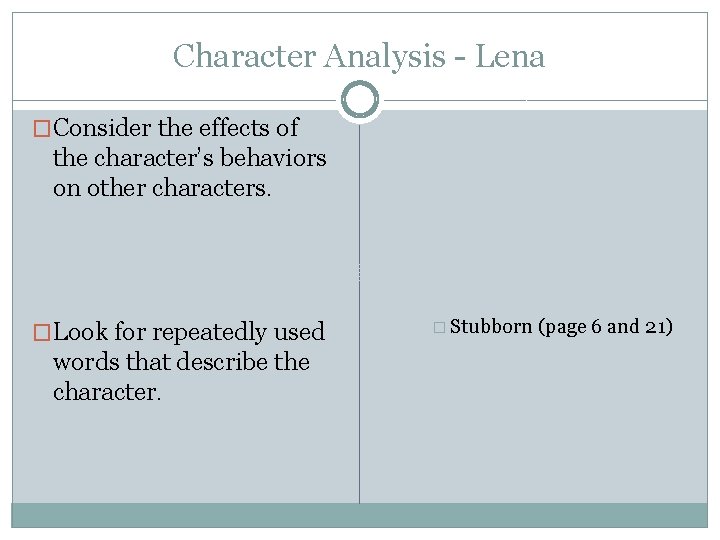 Character Analysis - Lena

Consider the effects of the character's behaviors on other characters.

Look for repeatedly used words that describe the character.

Stubborn (page 6 and 21)